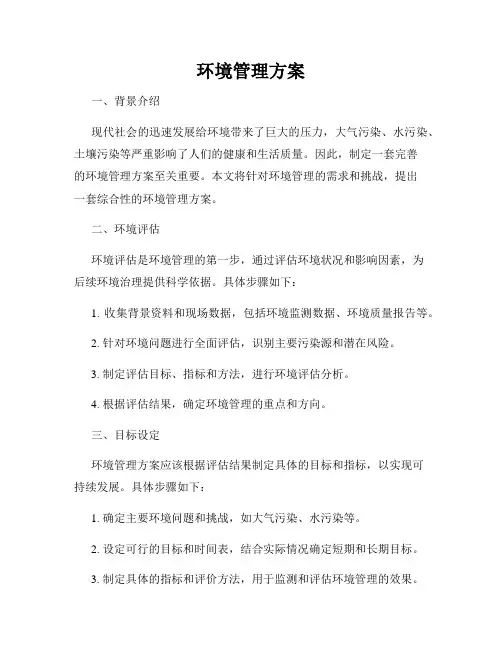 环境管理方案

一、背景介绍

现代社会的迅速发展给环境带来了巨大的压力，大气污染、水污染、土壤污染等严重影响了人们的健康和生活质量。因此，制定一套完善的环境管理方案至关重要。本文将针对环境管理的需求和挑战，提出一套综合性的环境管理方案。

二、环境评估

环境评估是环境管理的第一步，通过评估环境状况和影响因素，为后续环境治理提供科学依据。具体步骤如下：

1. 收集背景资料和现场数据，包括环境监测数据、环境质量报告等。

2. 针对环境问题进行全面评估，识别主要污染源和潜在风险。

3. 制定评估目标、指标和方法，进行环境评估分析。

4. 根据评估结果，确定环境管理的重点和方向。

三、目标设定

环境管理方案应该根据评估结果制定具体的目标和指标，以实现可持续发展。具体步骤如下：

1. 确定主要环境问题和挑战，如大气污染、水污染等。

2. 设定可行的目标和时间表，结合实际情况确定短期和长期目标。

3. 制定具体的指标和评价方法，用于监测和评估环境管理的效果。